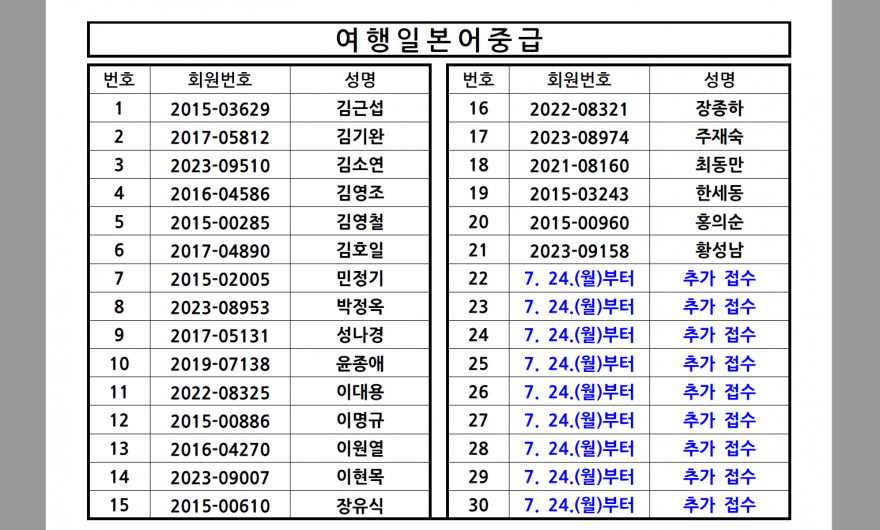 여행일본어중급

| 번호 | 회원번호 | 성명 |
|---|---|---|
| 1 | 2015-03629 | 김근섭 |
| 2 | 2017-05812 | 김기완 |
| 3 | 2023-09510 | 김소연 |
| 4 | 2016-04586 | 김영조 |
| 5 | 2015-00285 | 김영철 |
| 6 | 2017-04890 | 김호일 |
| 7 | 2015-02005 | 민정기 |
| 8 | 2023-08953 | 박정옥 |
| 9 | 2017-05131 | 성나경 |
| 10 | 2019-07138 | 윤종애 |
| 11 | 2022-08325 | 이대용 |
| 12 | 2015-00886 | 이명규 |
| 13 | 2016-04270 | 이원열 |
| 14 | 2023-09007 | 이현목 |
| 15 | 2015-00610 | 장유식 |

| 번호 | 회원번호 | 성명 |
|---|---|---|
| 16 | 2022-08321 | 장종하 |
| 17 | 2023-08974 | 주재숙 |
| 18 | 2021-08160 | 최동만 |
| 19 | 2015-03243 | 한세동 |
| 20 | 2015-00960 | 홍의순 |
| 21 | 2023-09158 | 황성남 |
| 22 | 7. 24.(월)부터 | 추가 접수 |
| 23 | 7. 24.(월)부터 | 추가 접수 |
| 24 | 7. 24.(월)부터 | 추가 접수 |
| 25 | 7. 24.(월)부터 | 추가 접수 |
| 26 | 7. 24.(월)부터 | 추가 접수 |
| 27 | 7. 24.(월)부터 | 추가 접수 |
| 28 | 7. 24.(월)부터 | 추가 접수 |
| 29 | 7. 24.(월)부터 | 추가 접수 |
| 30 | 7. 24.(월)부터 | 추가 접수 |